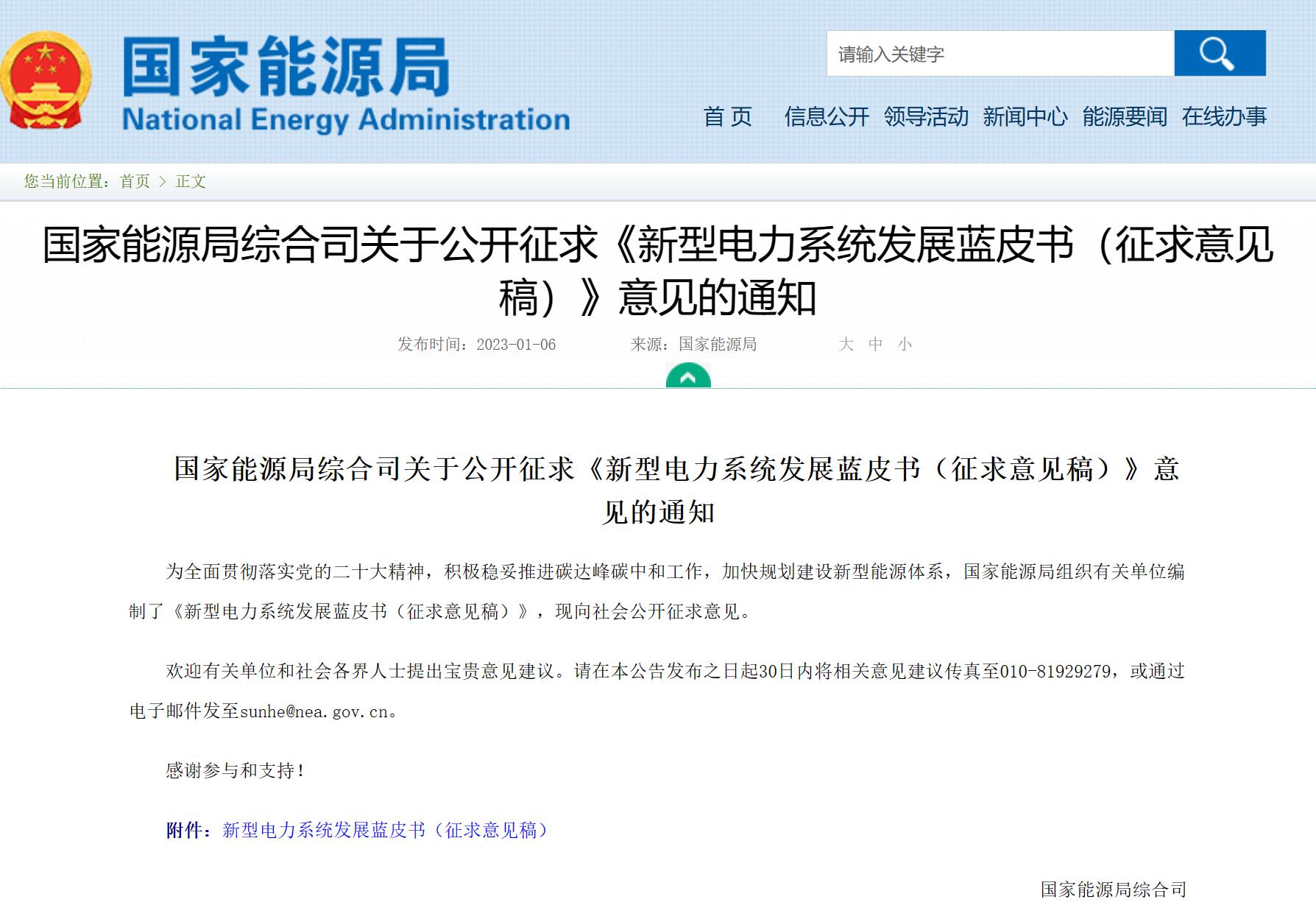 国家能源局
National Energy Administration

请输入关键字

首 页 信息公开 领导活动 新闻中心 能源要闻 在线办事

您当前位置：首页 > 正文

国家能源局综合司关于公开征求《新型电力系统发展蓝皮书（征求意见稿）》意见的通知

发布时间：2023-01-06 来源：国家能源局 大 中 小

国家能源局综合司关于公开征求《新型电力系统发展蓝皮书（征求意见稿）》意见的通知

为全面贯彻落实党的二十大精神，积极稳妥推进碳达峰碳中和工作，加快规划建设新型能源体系，国家能源局组织有关单位编制了《新型电力系统发展蓝皮书（征求意见稿）》，现向社会公开征求意见。

欢迎有关单位和社会各界人士提出宝贵意见建议。请在本公告发布之日起30日内将相关意见建议传真至010-81929279，或通过电子邮件发至sunhe@nea.gov.cn。

感谢参与和支持！

附件：新型电力系统发展蓝皮书（征求意见稿）

国家能源局综合司